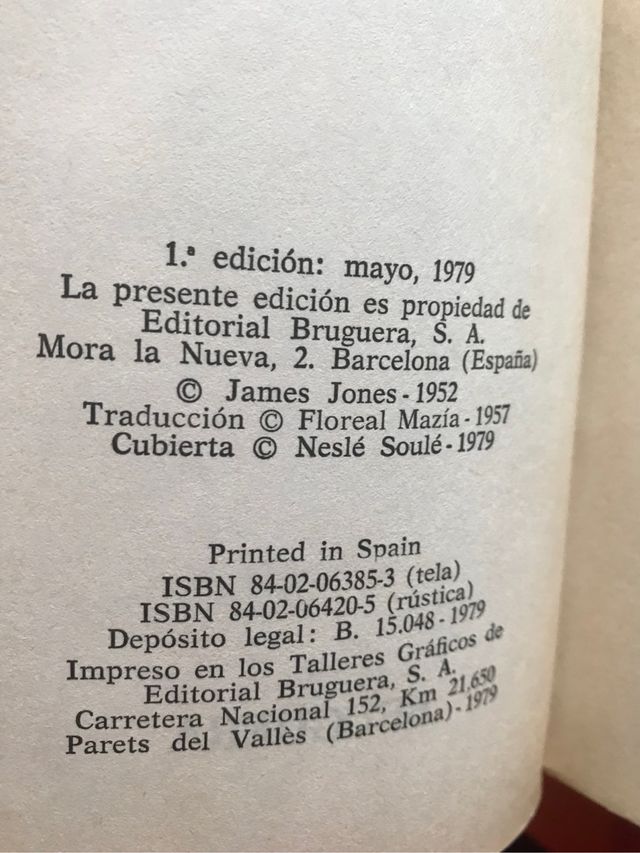 1.ª edición: mayo, 1979
La presente edición es propiedad de
Editorial Bruguera, S. A.
Mora la Nueva, 2. Barcelona (España)
© James Jones - 1952
Traducción © Floreal Mazía - 1957
Cubierta © Neslé Soulé - 1979

Printed in Spain
ISBN 84-02-06385-3 (tela)
ISBN 84-02-06420-5 (rústica)
Depósito legal: B. 15.048 - 1979
Impreso en los Talleres Gráficos de
Editorial Bruguera, S. A.
Carretera Nacional 152, Km 21,650
Parets del Vallès (Barcelona) - 1979